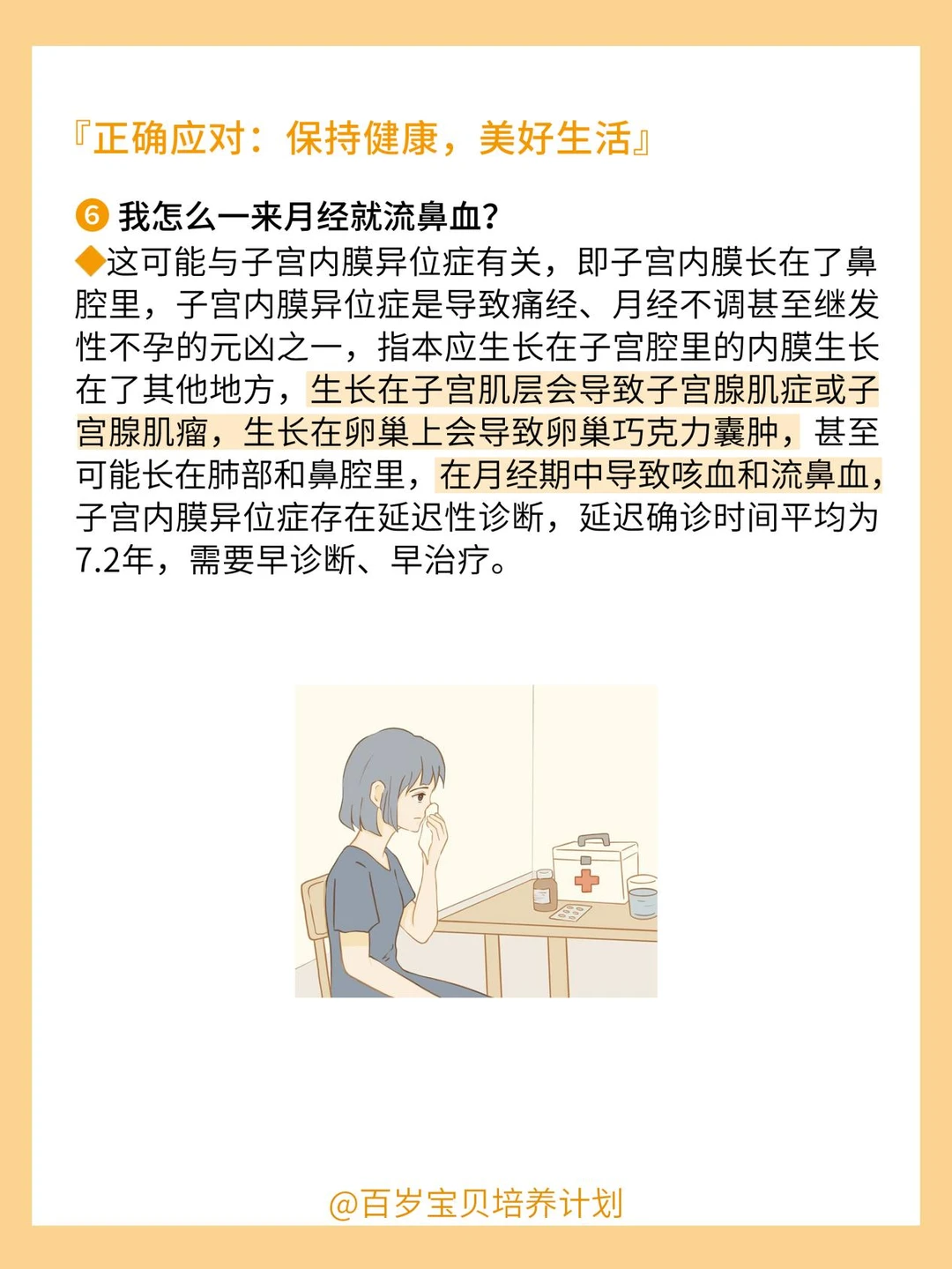 『正确应对：保持健康，美好生活』

⑥ 我怎么一来月经就流鼻血？

◆这可能与子宫内膜异位症有关，即子宫内膜长在了鼻腔里，子宫内膜异位症是导致痛经、月经不调甚至继发性不孕的元凶之一，指本应生长在子宫腔里的内膜生长在了其他地方，生长在子宫肌层会导致子宫腺肌症或子宫腺肌瘤，生长在卵巢上会导致卵巢巧克力囊肿，甚至可能长在肺部和鼻腔里，在月经期中导致咳血和流鼻血，子宫内膜异位症存在延迟性诊断，延迟确诊时间平均为7.2年，需要早诊断、早治疗。

@百岁宝贝培养计划